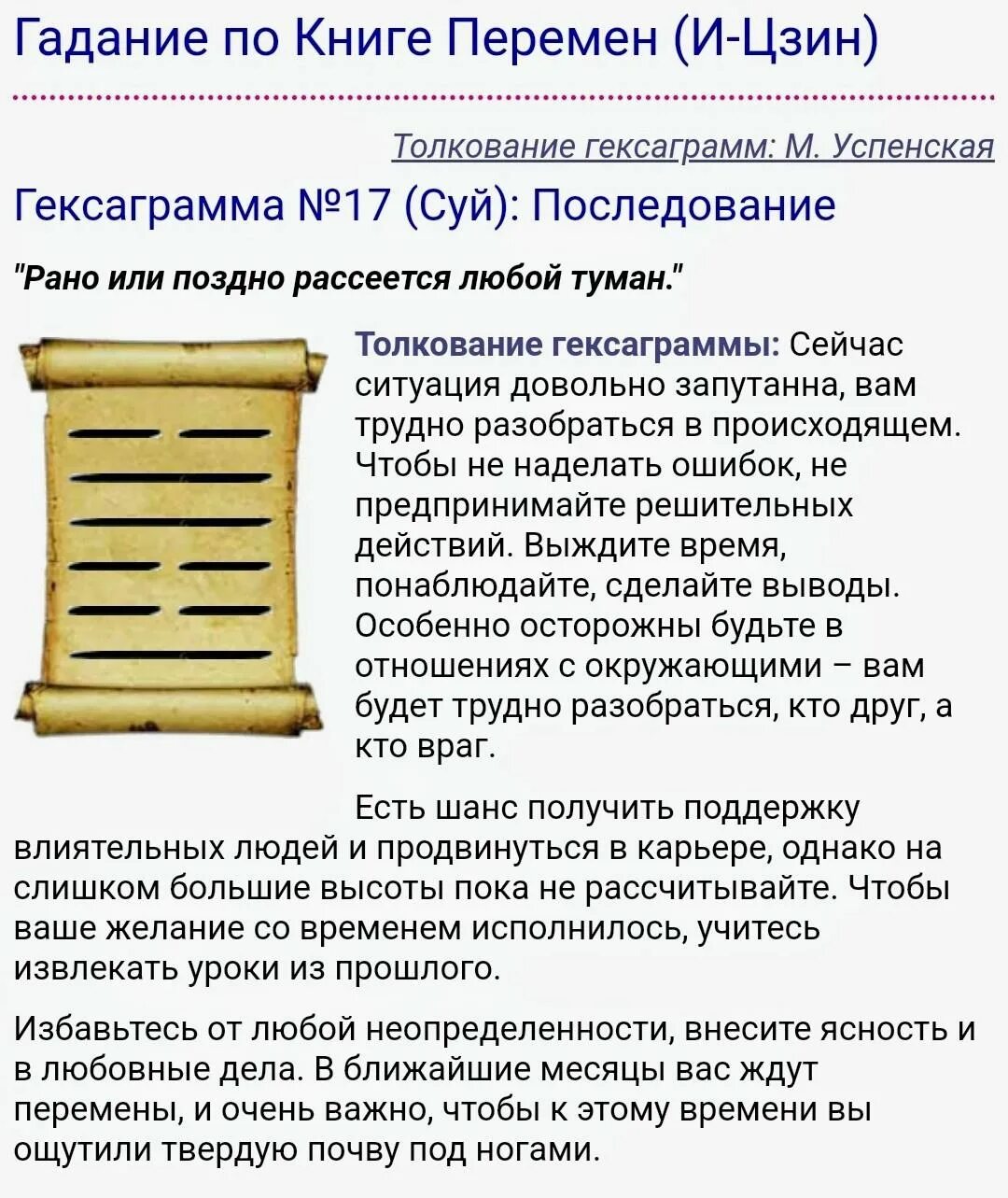 Гадание по Книге Перемен (И-Цзин)

Толкование гексаграмм: М. Успенская

Гексаграмма №17 (Суй): Последование

"Рано или поздно рассеется любой туман."

Толкование гексаграммы: Сейчас ситуация довольно запутанна, вам трудно разобраться в происходящем. Чтобы не наделать ошибок, не предпринимайте решительных действий. Выждите время, понаблюдайте, сделайте выводы. Особенно осторожны будьте в отношениях с окружающими – вам будет трудно разобраться, кто друг, а кто враг.

Есть шанс получить поддержку влиятельных людей и продвинуться в карьере, однако на слишком большие высоты пока не рассчитывайте. Чтобы ваше желание со временем исполнилось, учитесь извлекать уроки из прошлого.

Избавьтесь от любой неопределенности, внесите ясность и в любовные дела. В ближайшие месяцы вас ждут перемены, и очень важно, чтобы к этому времени вы ощутили твердую почву под ногами.